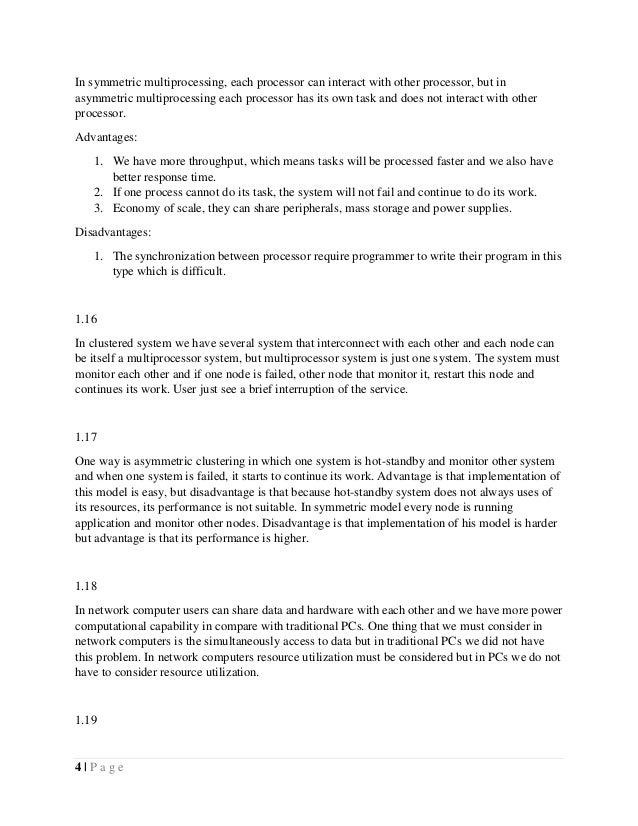 In symmetric multiprocessing, each processor can interact with other processor, but in asymmetric multiprocessing each processor has its own task and does not interact with other processor.

Advantages:

1. We have more throughput, which means tasks will be processed faster and we also have better response time.
2. If one process cannot do its task, the system will not fail and continue to do its work.
3. Economy of scale, they can share peripherals, mass storage and power supplies.

Disadvantages:

1. The synchronization between processor require programmer to write their program in this type which is difficult.

1.16

In clustered system we have several system that interconnect with each other and each node can be itself a multiprocessor system, but multiprocessor system is just one system. The system must monitor each other and if one node is failed, other node that monitor it, restart this node and continues its work. User just see a brief interruption of the service.

1.17

One way is asymmetric clustering in which one system is hot-standby and monitor other system and when one system is failed, it starts to continue its work. Advantage is that implementation of this model is easy, but disadvantage is that because hot-standby system does not always uses of its resources, its performance is not suitable. In symmetric model every node is running application and monitor other nodes. Disadvantage is that implementation of his model is harder but advantage is that its performance is higher.

1.18

In network computer users can share data and hardware with each other and we have more power computational capability in compare with traditional PCs. One thing that we must consider in network computers is the simultaneously access to data but in traditional PCs we did not have this problem. In network computers resource utilization must be considered but in PCs we do not have to consider resource utilization.

1.19

4 | P a g e